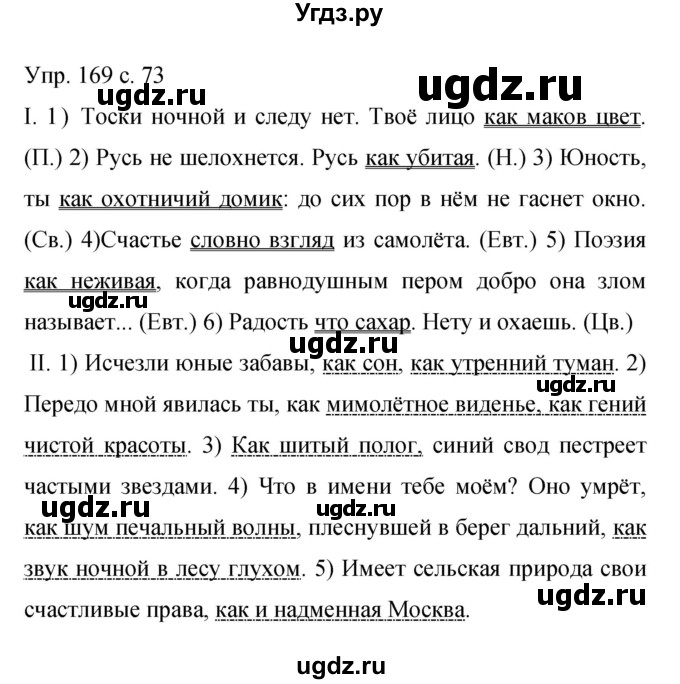 Угдз.ру

Упр. 169 с. 73

ugdz.ru

ugdz.ru

I. 1) Тоски ночной и следу нет. Твоё лицо как маков цвет. (П.) 2) Русь не шелохнется. Русь как убитая. (Н.) 3) Юность, ты как охотничий домик: до сих пор в нём не гаснет окно. (Св.) 4)Счастье словно взгляд из самолёта. (Евт.) 5) Поэзия как неживая, когда равнодушным пером добро она злом называет... (Евт.) 6) Радость что сахар. Нету и охаешь. (Цв.)

ugdz.ru

ugdz.ru

II. 1) Исчезли юные забавы, как сон, как утренний туман. 2) Передо мной явилась ты, как мимолётное виденье, как гений чистой красоты. 3) Как шитый полог, синий свод пестреет частыми звездами. 4) Что в имени тебе моём? Оно умрёт, как шум печальный волны, плеснувшей в берег дальний, как звук ночной в лесу глухом. 5) Имеет сельская природа свои счастливые права, как и надменная Москва.

ugdz.ru

ugdz.ru

ugdz.ru

ugdz.ru

ugdz.ru